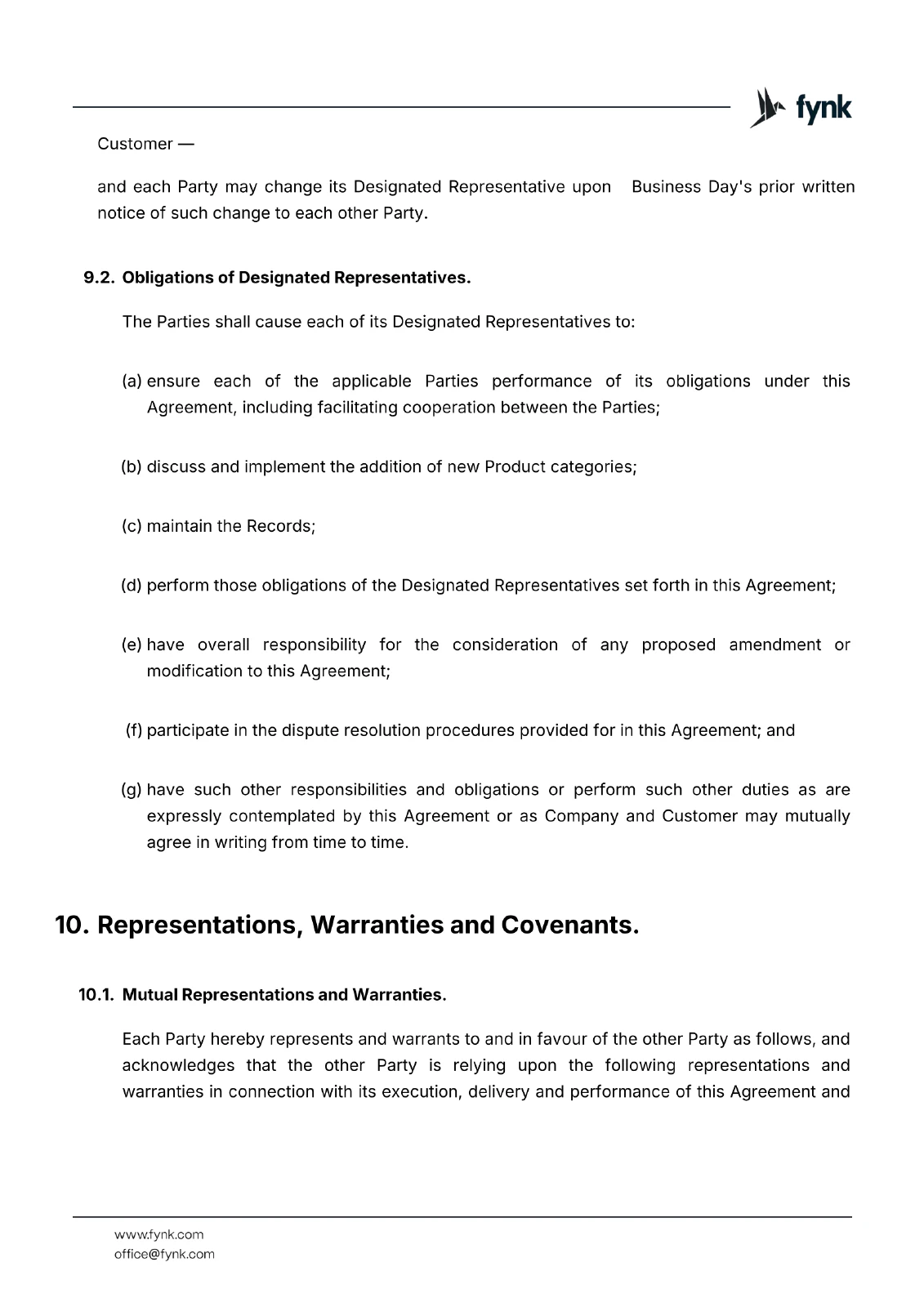 fynk

Customer —

and each Party may change its Designated Representative upon Business Day's prior written notice of such change to each other Party.

9.2. Obligations of Designated Representatives.

The Parties shall cause each of its Designated Representatives to:

(a) ensure each of the applicable Parties performance of its obligations under this Agreement, including facilitating cooperation between the Parties;

(b) discuss and implement the addition of new Product categories;

(c) maintain the Records;

(d) perform those obligations of the Designated Representatives set forth in this Agreement;

(e) have overall responsibility for the consideration of any proposed amendment or modification to this Agreement;

(f) participate in the dispute resolution procedures provided for in this Agreement; and

(g) have such other responsibilities and obligations or perform such other duties as are expressly contemplated by this Agreement or as Company and Customer may mutually agree in writing from time to time.

10. Representations, Warranties and Covenants.

10.1. Mutual Representations and Warranties.

Each Party hereby represents and warrants to and in favour of the other Party as follows, and acknowledges that the other Party is relying upon the following representations and warranties in connection with its execution, delivery and performance of this Agreement and

www.fynk.com
office@fynk.com